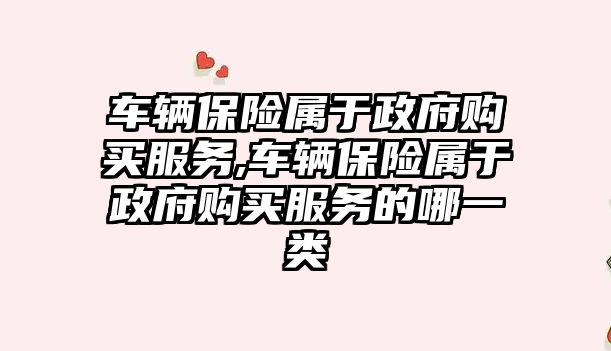 车辆保险属于政府购买服务,车辆保险属于政府购买服务的哪一类